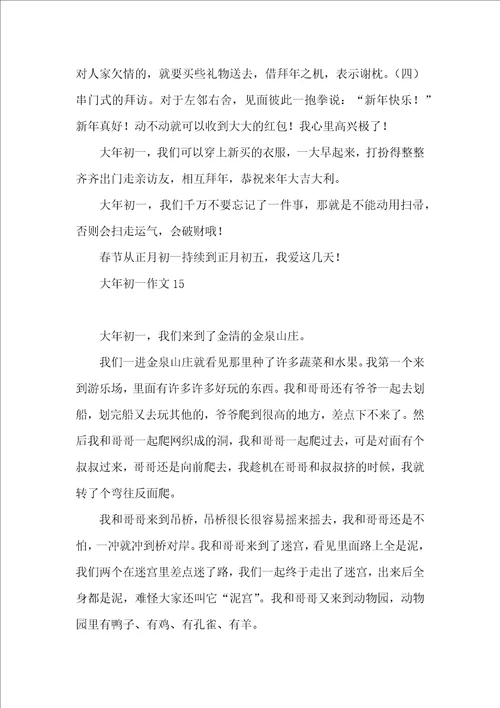 对人家欠情的，就要买些礼物送去，借拜年之机，表示谢枕。（四）串门式的拜访。对于左邻右舍，见面彼此一抱拳说：“新年快乐！”新年真好！动不动就可以收到大大的红包！我心里高兴极了！

大年初一，我们可以穿上新买的衣服，一大早起来，打扮得整整齐齐出门走亲访友，相互拜年，恭祝来年大吉大利。

大年初一，我们千万不要忘记了一件事，那就是不能动用扫帚，否则会扫走运气，会破财哦！

春节从正月初一持续到正月初五，我爱这几天！

大年初一作文15

大年初一，我们来到了金清的金泉山庄。

我们一进金泉山庄就看见那里种了许多蔬菜和水果。我第一个来到游乐场，里面有许多许多好玩的东西。我和哥哥还有爷爷一起去划船，划完船又去玩其他的，爷爷爬到很高的地方，差点下不来了。然后我和哥哥一起爬网织成的洞，我和哥哥一起爬过去，可是对面有个叔叔过来，哥哥还是向前爬去，我趁机在哥哥和叔叔挤的时候，我就转了个弯往反面爬。

我和哥哥来到吊桥，吊桥很长很容易摇来摇去，我和哥哥还是不怕，一冲就冲到桥对岸。我和哥哥来到了迷宫，看见里面路上全是泥，我们两个在迷宫里差点迷了路，我们一起终于走出了迷宫，出来后全身都是泥，难怪大家还叫它“泥宫”。我和哥哥又来到动物园，动物园里有鸭子、有鸡、有孔雀、有羊。